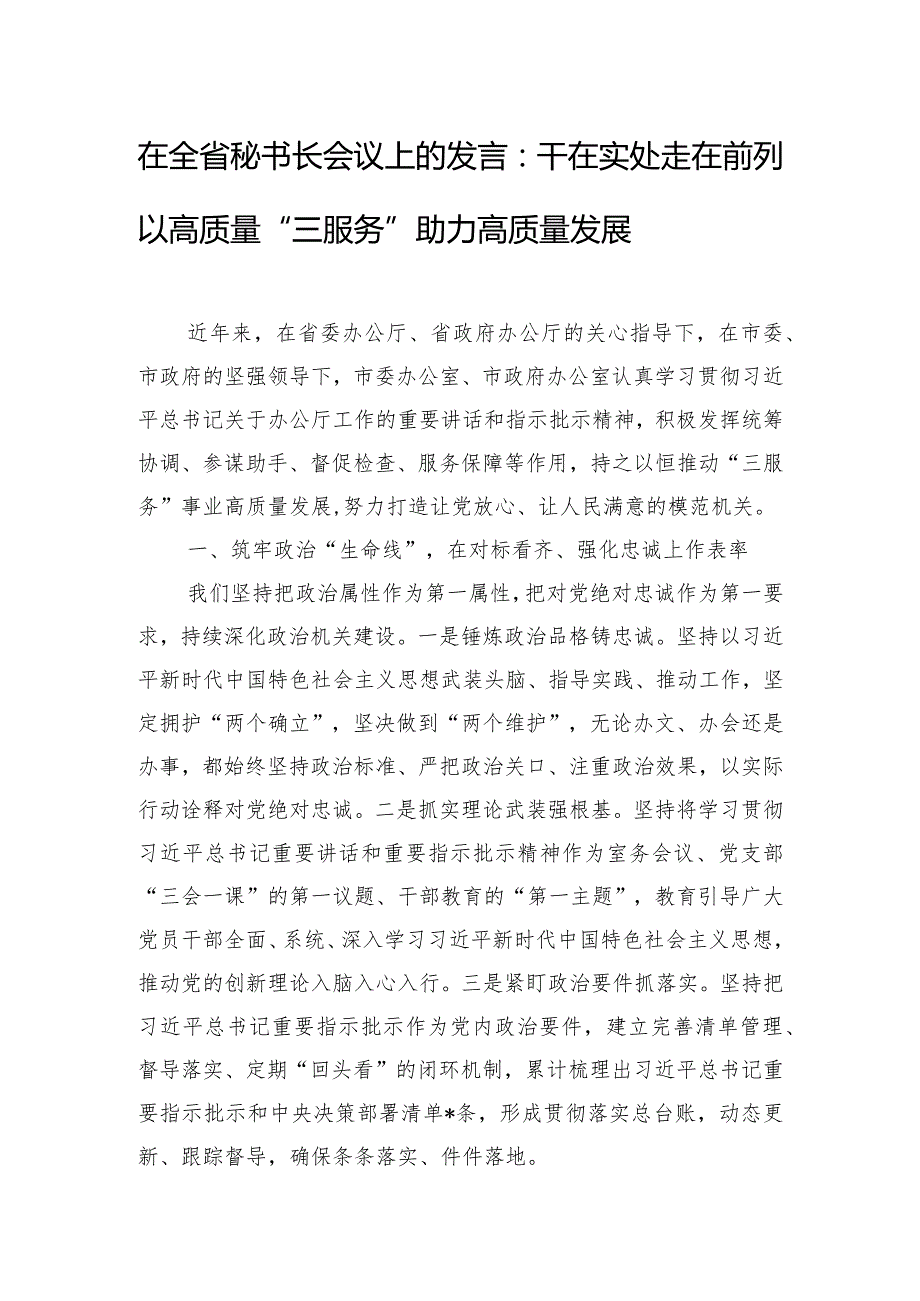 在全省秘书长会议上的发言：干在实处走在前列以高质量“三服务”助力高质量发展

近年来，在省委办公厅、省政府办公厅的关心指导下，在市委、市政府的坚强领导下，市委办公室、市政府办公室认真学习贯彻习近平总书记关于办公厅工作的重要讲话和指示批示精神，积极发挥统筹协调、参谋助手、督促检查、服务保障等作用，持之以恒推动“三服务”事业高质量发展，努力打造让党放心、让人民满意的模范机关。

一、筑牢政治“生命线”，在对标看齐、强化忠诚上作表率

我们坚持把政治属性作为第一属性，把对党绝对忠诚作为第一要求，持续深化政治机关建设。一是锤炼政治品格铸忠诚。坚持以习近平新时代中国特色社会主义思想武装头脑、指导实践、推动工作，坚定拥护“两个确立”，坚决做到“两个维护”，无论办文、办会还是办事，都始终坚持政治标准、严把政治关口、注重政治效果，以实际行动诠释对党绝对忠诚。二是抓实理论武装强根基。坚持将学习贯彻习近平总书记重要讲话和重要指示批示精神作为室务会议、党支部“三会一课”的第一议题、干部教育的“第一主题”，教育引导广大党员干部全面、系统、深入学习习近平新时代中国特色社会主义思想，推动党的创新理论入脑入心入行。三是紧盯政治要件抓落实。坚持把习近平总书记重要指示批示作为党内政治要件，建立完善清单管理、督导落实、定期“回头看”的闭环机制，累计梳理出习近平总书记重要指示批示和中央决策部署清单*条，形成贯彻落实总台账，动态更新、跟踪督导，确保条条落实、件件落地。